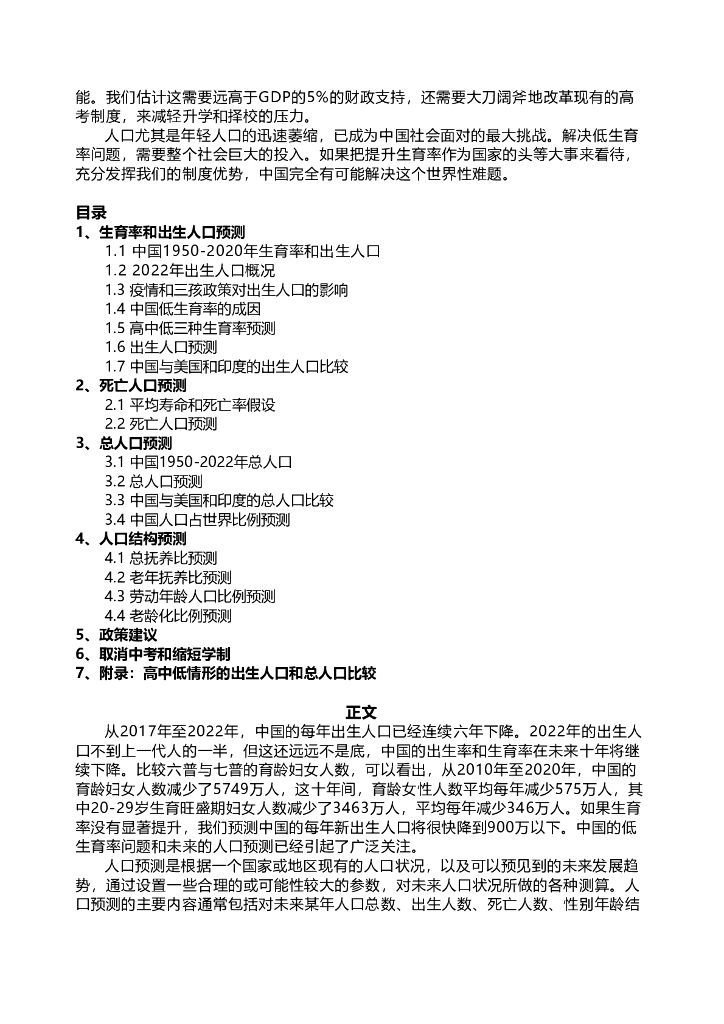 能。我们估计这需要远高于GDP的5%的财政支持，还需要大刀阔斧地改革现有的高考制度，来减轻升学和择校的压力。

人口尤其是年轻人口的迅速萎缩，已成为中国社会面对的最大挑战。解决低生育率问题，需要整个社会巨大的投入。如果把提升生育率作为国家的头等大事来看待，充分发挥我们的制度优势，中国完全有可能解决这个世界性难题。

目录
1、生育率和出生人口预测
1.1 中国1950-2020年生育率和出生人口
1.2 2022年出生人口概况
1.3 疫情和三孩政策对出生人口的影响
1.4 中国低生育率的成因
1.5 高中低三种生育率预测
1.6 出生人口预测
1.7 中国与美国和印度的出生人口比较
2、死亡人口预测
2.1 平均寿命和死亡率假设
2.2 死亡人口预测
3、总人口预测
3.1 中国1950-2022年总人口
3.2 总人口预测
3.3 中国与美国和印度的总人口比较
3.4 中国人口占世界比例预测
4、人口结构预测
4.1 总抚养比预测
4.2 老年抚养比预测
4.3 劳动年龄人口比例预测
4.4 老龄化比例预测
5、政策建议
6、取消中考和缩短学制
7、附录：高中低情形的出生人口和总人口比较

正文
从2017年至2022年，中国的每年出生人口已经连续六年下降。2022年的出生人口不到上一代人的一半，但这还远远不是底，中国的出生率和生育率在未来十年将继续下降。比较六普与七普的育龄妇女人数，可以看出，从2010年至2020年，中国的育龄妇女人数减少了5749万人，这十年间，育龄女性人数平均每年减少575万人，其中20-29岁生育旺盛期妇女人数减少了3463万人，平均每年减少346万人。如果生育率没有显著提升，我们预测中国的每年新出生人口将很快降到900万以下。中国的低生育率问题和未来的人口预测已经引起了广泛关注。

人口预测是根据一个国家或地区现有的人口状况，以及可以预见到的未来发展趋势，通过设置一些合理的或可能性较大的参数，对未来人口状况所做的各种测算。人口预测的主要内容通常包括对未来某年人口总数、出生人数、死亡人数、性别年龄结